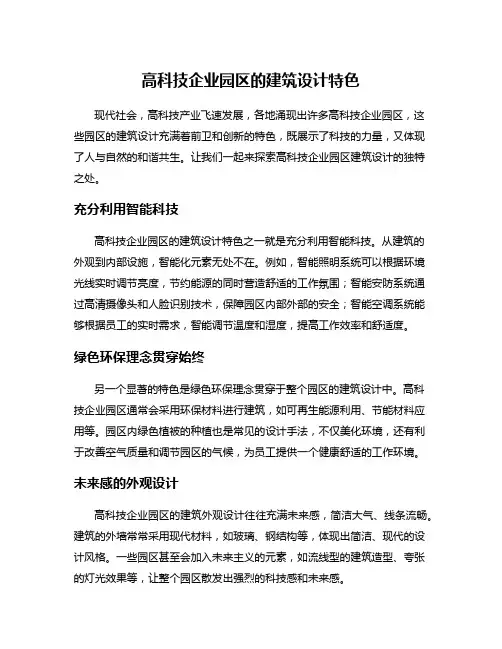 高科技企业园区的建筑设计特色

现代社会，高科技产业飞速发展，各地涌现出许多高科技企业园区，这些园区的建筑设计充满着前卫和创新的特色，既展示了科技的力量，又体现了人与自然的和谐共生。让我们一起来探索高科技企业园区建筑设计的独特之处。

充分利用智能科技

高科技企业园区的建筑设计特色之一就是充分利用智能科技。从建筑的外观到内部设施，智能化元素无处不在。例如，智能照明系统可以根据环境光线实时调节亮度，节约能源的同时营造舒适的工作氛围；智能安防系统通过高清摄像头和人脸识别技术，保障园区内部外部的安全；智能空调系统能够根据员工的实时需求，智能调节温度和湿度，提高工作效率和舒适度。

绿色环保理念贯穿始终

另一个显著的特色是绿色环保理念贯穿于整个园区的建筑设计中。高科技企业园区通常会采用环保材料进行建筑，如可再生能源利用、节能材料应用等。园区内绿色植被的种植也是常见的设计手法，不仅美化环境，还有利于改善空气质量和调节园区的气候，为员工提供一个健康舒适的工作环境。

未来感的外观设计

高科技企业园区的建筑外观设计往往充满未来感，简洁大气、线条流畅。建筑的外墙常常采用现代材料，如玻璃、钢结构等，体现出简洁、现代的设计风格。一些园区甚至会加入未来主义的元素，如流线型的建筑造型、夸张的灯光效果等，让整个园区散发出强烈的科技感和未来感。